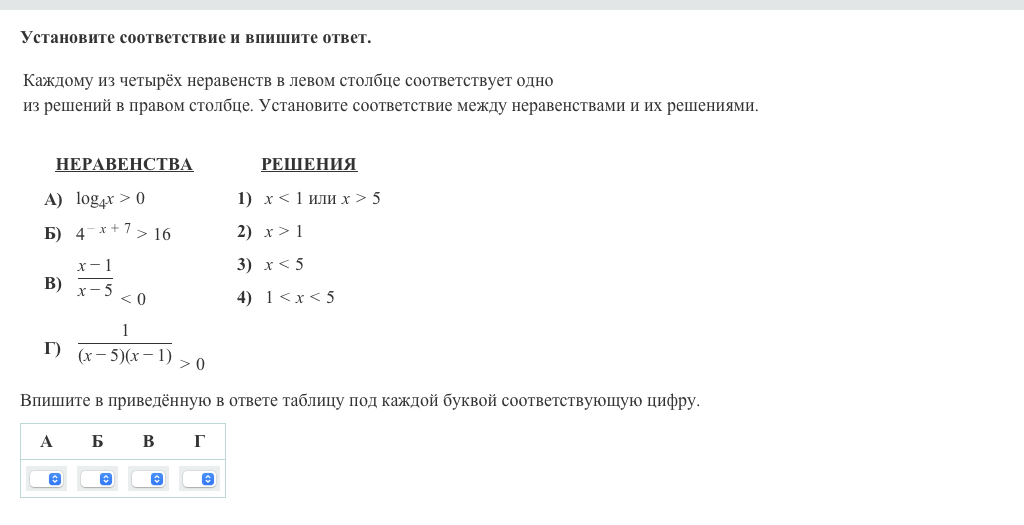 Установите соответствие и впишите ответ.

Каждому из четырёх неравенств в левом столбце соответствует одно из решений в правом столбце. Установите соответствие между неравенствами и их решениями.

НЕРАВЕНСТВА

А) $\log_4 x > 0$

Б) $4^{-x+7} > 16$

В) $\frac{x-1}{x-5} < 0$

Г) $\frac{1}{(x-5)(x-1)} > 0$

РЕШЕНИЯ

1) $x < 1$ или $x > 5$

2) $x > 1$

3) $x < 5$

4) $1 < x < 5$

Впишите в приведённую в ответе таблицу под каждой буквой соответствующую цифру.

| А | Б | В | Г |
|---|---|---|---|
|  |  |  |  |